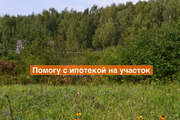 Помогу с ипотекой на участок